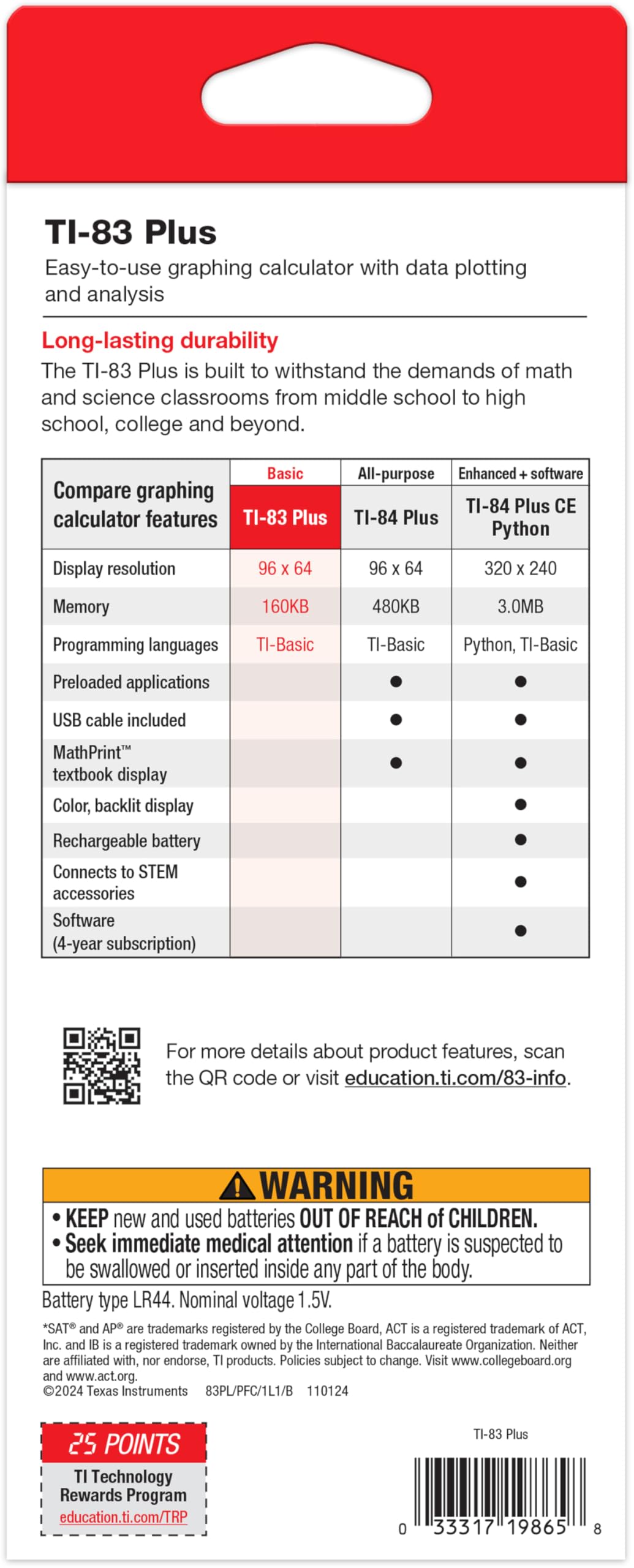 TI-83 Plus

Easy-to-use graphing calculator with data plotting and analysis

Long-lasting durability

The TI-83 Plus is built to withstand the demands of math and science classrooms from middle school to high school, college and beyond.

| Compare graphing calculator features | Basic TI-83 Plus | All-purpose TI-84 Plus | Enhanced + software TI-84 Plus CE Python |
|---|---|---|---|
| Display resolution | 96 x 64 | 96 x 64 | 320 x 240 |
| Memory | 160KB | 480KB | 3.0MB |
| Programming languages | TI-Basic | TI-Basic | Python, TI-Basic |
| Preloaded applications | | ● | ● |
| USB cable included | | ● | ● |
| MathPrint™ textbook display | | ● | ● |
| Color, backlit display | | | ● |
| Rechargeable battery | | | ● |
| Connects to STEM accessories | | | ● |
| Software (4-year subscription) | | | ● |

For more details about product features, scan the QR code or visit education.ti.com/83-info.

WARNING
• KEEP new and used batteries OUT OF REACH of CHILDREN.
• Seek immediate medical attention if a battery is suspected to be swallowed or inserted inside any part of the body.

Battery type LR44. Nominal voltage 1.5V.

*SAT® and AP® are trademarks registered by the College Board, ACT is a registered trademark of ACT, Inc. and IB is a registered trademark owned by the International Baccalaureate Organization. Neither are affiliated with, nor endorse, TI products. Policies subject to change. Visit www.collegeboard.org and www.act.org.
©2024 Texas Instruments 83PL/PFC/1L1/B 110124

25 POINTS
TI Technology Rewards Program
education.ti.com/TRP

TI-83 Plus

0 33317 19865 8